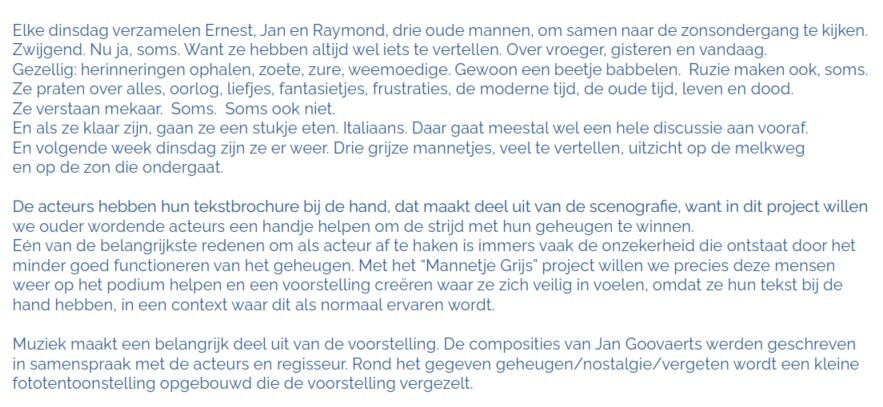 Elke dinsdag verzamelen Ernest, Jan en Raymond, drie oude mannen, om samen naar de zonsondergang te kijken. Zwijgend. Nu ja, soms. Want ze hebben altijd wel iets te vertellen. Over vroeger, gisteren en vandaag.
Gezellig: herinneringen ophalen, zoete, zure, weemoedige. Gewoon een beetje babbelen. Ruzie maken ook, soms.
Ze praten over alles, oorlog, liefjes, fantasietjes, frustraties, de moderne tijd, de oude tijd, leven en dood.
Ze verstaan mekaar. Soms. Soms ook niet.
En als ze klaar zijn, gaan ze een stukje eten. Italiaans. Daar gaat meestal wel een hele discussie aan vooraf.
En volgende week dinsdag zijn ze er weer. Drie grijze mannetjes, veel te vertellen, uitzicht op de melkweg en op de zon die ondergaat.

De acteurs hebben hun tekstbrochure bij de hand, dat maakt deel uit van de scenografie, want in dit project willen we ouder wordende acteurs een handje helpen om de strijd met hun geheugen te winnen.
Eén van de belangrijkste redenen om als acteur af te haken is immers vaak de onzekerheid die ontstaat door het minder goed functioneren van het geheugen. Met het "Mannetje Grijs" project willen we precies deze mensen weer op het podium helpen en een voorstelling creëren waar ze zich veilig in voelen, omdat ze hun tekst bij de hand hebben, in een context waar dit als normaal ervaren wordt.

Muziek maakt een belangrijk deel uit van de voorstelling. De composities van Jan Goovaerts werden geschreven in samenspraak met de acteurs en regisseur. Rond het gegeven geheugen/nostalgie/vergeten wordt een kleine fototentoonstelling opgebouwd die de voorstelling vergezelt.